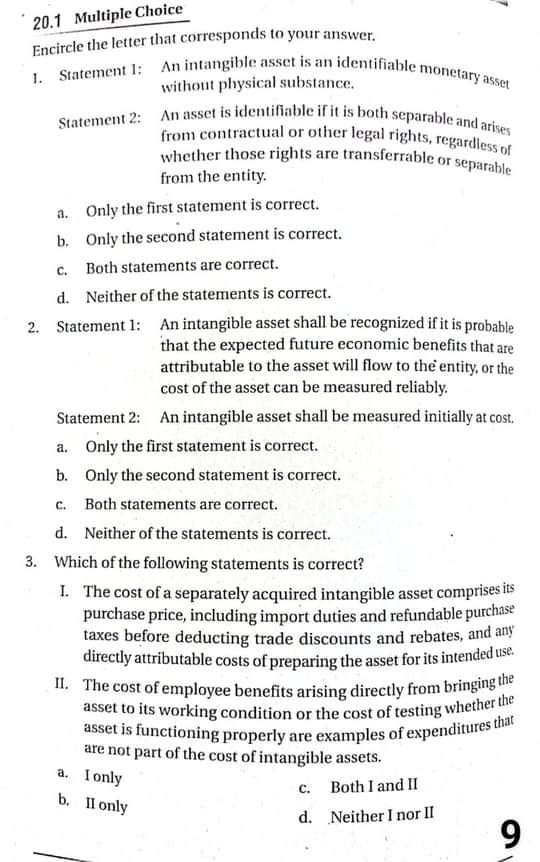 20.1 Multiple Choice

Encircle the letter that corresponds to your answer.

1. Statement 1: An intangible asset is an identifiable monetary asset without physical substance.

Statement 2: An asset is identifiable if it is both separable and arises from contractual or other legal rights, regardless of whether those rights are transferrable or separable from the entity.

a. Only the first statement is correct.

b. Only the second statement is correct.

c. Both statements are correct.

d. Neither of the statements is correct.

2. Statement 1: An intangible asset shall be recognized if it is probable that the expected future economic benefits that are attributable to the asset will flow to the entity, or the cost of the asset can be measured reliably.

Statement 2: An intangible asset shall be measured initially at cost.

a. Only the first statement is correct.

b. Only the second statement is correct.

c. Both statements are correct.

d. Neither of the statements is correct.

3. Which of the following statements is correct?

I. The cost of a separately acquired intangible asset comprises its purchase price, including import duties and refundable purchase taxes before deducting trade discounts and rebates, and any directly attributable costs of preparing the asset for its intended use.

II. The cost of employee benefits arising directly from bringing the asset to its working condition or the cost of testing whether the asset is functioning properly are examples of expenditures that are not part of the cost of intangible assets.

a. I only

b. II only

c. Both I and II

d. Neither I nor II

9